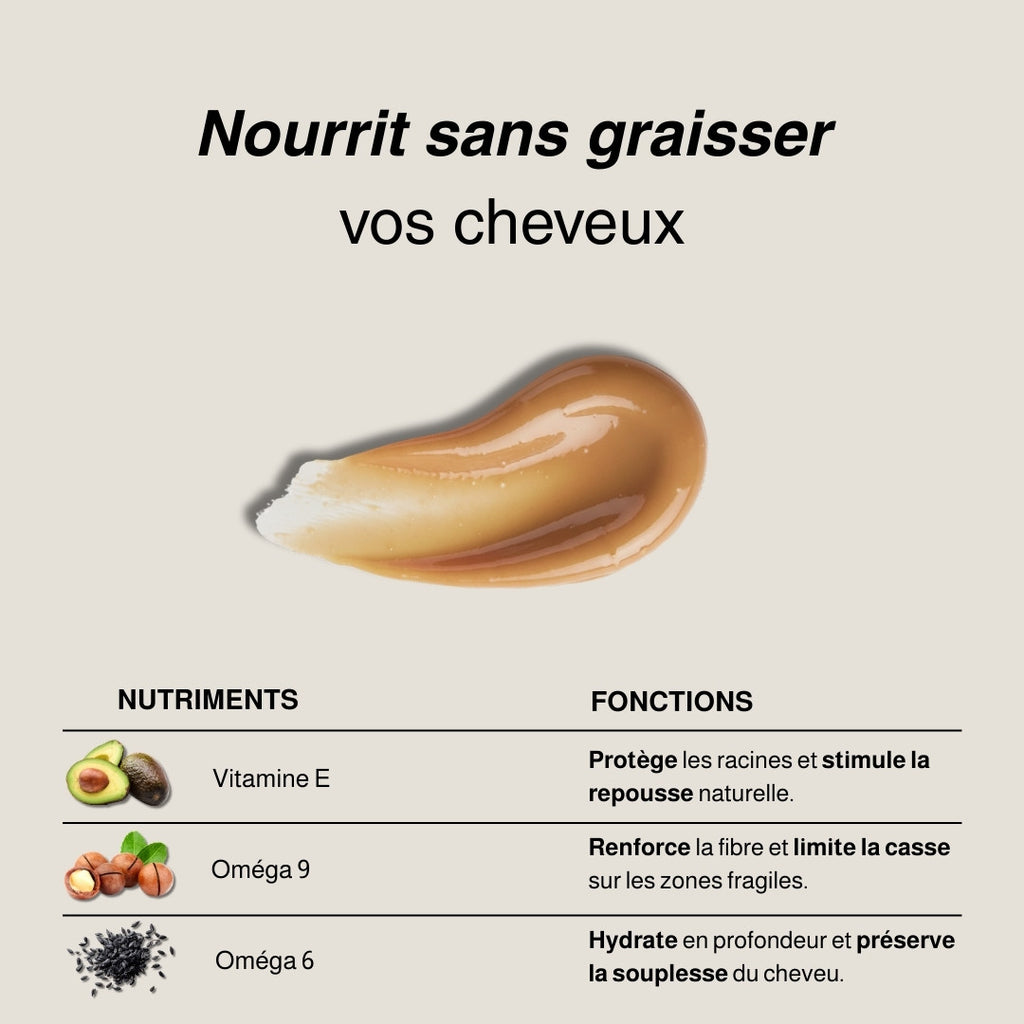 Nourrit sans graisser
vos cheveux

| NUTRIMENTS | FONCTIONS |
|---|---|
| Vitamine E | Protège les racines et stimule la repousse naturelle. |
| Oméga 9 | Renforce la fibre et limite la casse sur les zones fragiles. |
| Oméga 6 | Hydrate en profondeur et préserve la souplesse du cheveu. |